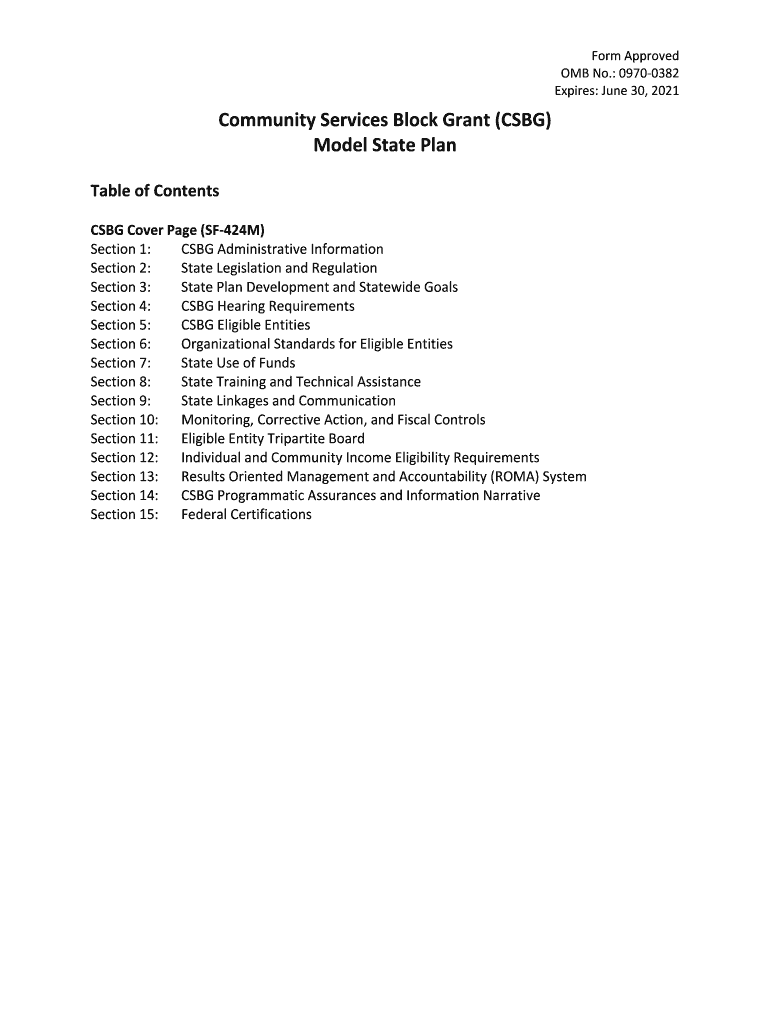 Form Approved
OMB No.: 0970-0382
Expires: June 30, 2021

Community Services Block Grant (CSBG)
Model State Plan

Table of Contents

CSBG Cover Page (SF-424M)
Section 1: CSBG Administrative Information
Section 2: State Legislation and Regulation
Section 3: State Plan Development and Statewide Goals
Section 4: CSBG Hearing Requirements
Section 5: CSBG Eligible Entities
Section 6: Organizational Standards for Eligible Entities
Section 7: State Use of Funds
Section 8: State Training and Technical Assistance
Section 9: State Linkages and Communication
Section 10: Monitoring, Corrective Action, and Fiscal Controls
Section 11: Eligible Entity Tripartite Board
Section 12: Individual and Community Income Eligibility Requirements
Section 13: Results Oriented Management and Accountability (ROMA) System
Section 14: CSBG Programmatic Assurances and Information Narrative
Section 15: Federal Certifications